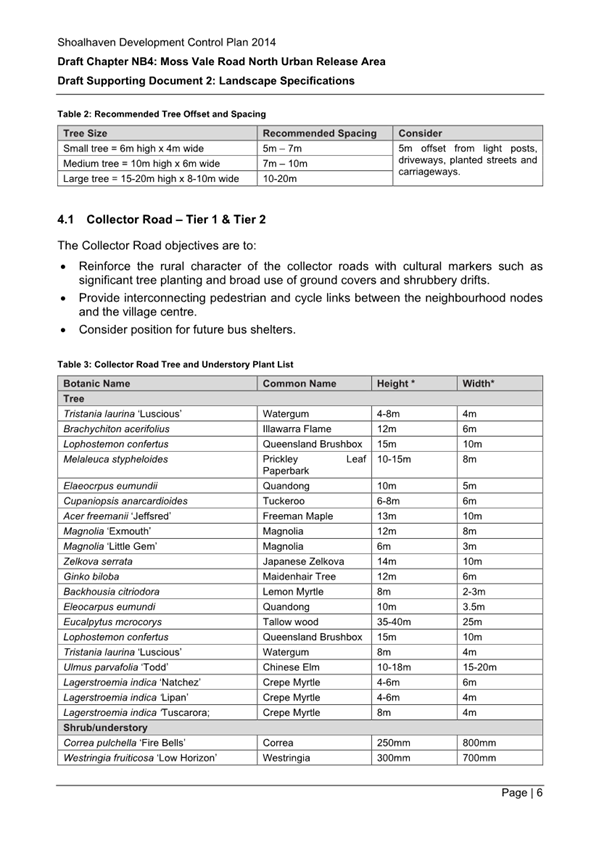 Shoalhaven Development Control Plan 2014

Draft Chapter NB4: Moss Vale Road North Urban Release Area

Draft Supporting Document 2: Landscape Specifications

Table 2: Recommended Tree Offset and Spacing

| Tree Size | Recommended Spacing | Consider |
|---|---|---|
| Small tree = 6m high x 4m wide | 5m – 7m | 5m offset from light posts, driveways, planted streets and carriageways. |
| Medium tree = 10m high x 6m wide | 7m – 10m | |
| Large tree = 15-20m high x 8-10m wide | 10-20m | |

4.1 Collector Road – Tier 1 & Tier 2

The Collector Road objectives are to:

• Reinforce the rural character of the collector roads with cultural markers such as significant tree planting and broad use of ground covers and shrubbery drifts.
• Provide interconnecting pedestrian and cycle links between the neighbourhood nodes and the village centre.
• Consider position for future bus shelters.

Table 3: Collector Road Tree and Understory Plant List

| Botanic Name | Common Name | Height * | Width* |
|---|---|---|---|
| Tree | | | |
| Tristania laurina 'Luscious' | Watergum | 4-8m | 4m |
| Brachychiton acerifolius | Illawarra Flame | 12m | 6m |
| Lophostemon confertus | Queensland Brushbox | 15m | 10m |
| Melaleuca stypheloides | Prickley Leaf Paperbark | 10-15m | 8m |
| Elaeocrpus eumundii | Quandong | 10m | 5m |
| Cupaniopsis anarcardioides | Tuckeroo | 6-8m | 6m |
| Acer freemanii 'Jeffsred' | Freeman Maple | 13m | 10m |
| Magnolia 'Exmouth' | Magnolia | 12m | 8m |
| Magnolia 'Little Gem' | Magnolia | 6m | 3m |
| Zelkova serrata | Japanese Zelkova | 14m | 10m |
| Ginko biloba | Maidenhair Tree | 12m | 6m |
| Backhousia citriodora | Lemon Myrtle | 8m | 2-3m |
| Eleocarpus eumundi | Quandong | 10m | 3.5m |
| Eucalpytus mcrocorys | Tallow wood | 35-40m | 25m |
| Lophostemon confertus | Queensland Brushbox | 15m | 10m |
| Tristania laurina 'Luscious' | Watergum | 8m | 4m |
| Ulmus parvafolia 'Todd' | Chinese Elm | 10-18m | 15-20m |
| Lagerstroemia indica 'Natchez' | Crepe Myrtle | 4-6m | 6m |
| Lagerstroemia indica 'Lipan' | Crepe Myrtle | 4-6m | 4m |
| Lagerstroemia indica 'Tuscarora; | Crepe Myrtle | 8m | 4m |
| Shrub/understory | | | |
| Correa pulchella 'Fire Bells' | Correa | 250mm | 800mm |
| Westringia fruiticosa 'Low Horizon' | Westringia | 300mm | 700mm |

Page | 6